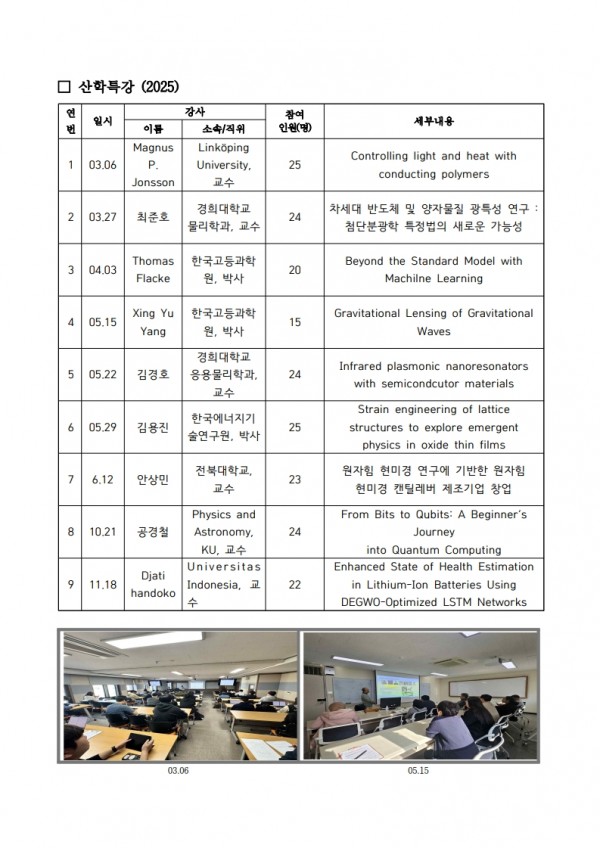 ☐ 산학특강 (2025)

| 연번 | 일시 | 강사 |  | 참여 인원(명) | 세부내용 |
|---|---|---|---|---|---|
|  |  | 이름 | 소속/직위 |  |  |
| 1 | 03.06 | Magnus P. Jonsson | Linköping University, 교수 | 25 | Controlling light and heat with conducting polymers |
| 2 | 03.27 | 최준호 | 경희대학교 물리학과, 교수 | 24 | 차세대 반도체 및 양자물질 광특성 연구 : 첨단분광학 특정법의 새로운 가능성 |
| 3 | 04.03 | Thomas Flacke | 한국고등과학원, 박사 | 20 | Beyond the Standard Model with Machilne Learning |
| 4 | 05.15 | Xing Yu Yang | 한국고등과학원, 박사 | 15 | Gravitational Lensing of Gravitational Waves |
| 5 | 05.22 | 김경호 | 경희대학교 응용물리학과, 교수 | 24 | Infrared plasmonic nanoresonators with semicondcutor materials |
| 6 | 05.29 | 김용진 | 한국에너지기술연구원, 박사 | 25 | Strain engineering of lattice structures to explore emergent physics in oxide thin films |
| 7 | 6.12 | 안상민 | 전북대학교, 교수 | 23 | 원자힘 현미경 연구에 기반한 원자힘 현미경 캔틸레버 제조기업 창업 |
| 8 | 10.21 | 공경철 | Physics and Astronomy, KU, 교수 | 24 | From Bits to Qubits: A Beginner's Journey into Quantum Computing |
| 9 | 11.18 | Djati handoko | Universitas Indonesia, 교수 | 22 | Enhanced State of Health Estimation in Lithium-Ion Batteries Using DEGWO-Optimized LSTM Networks |

03.06

05.15